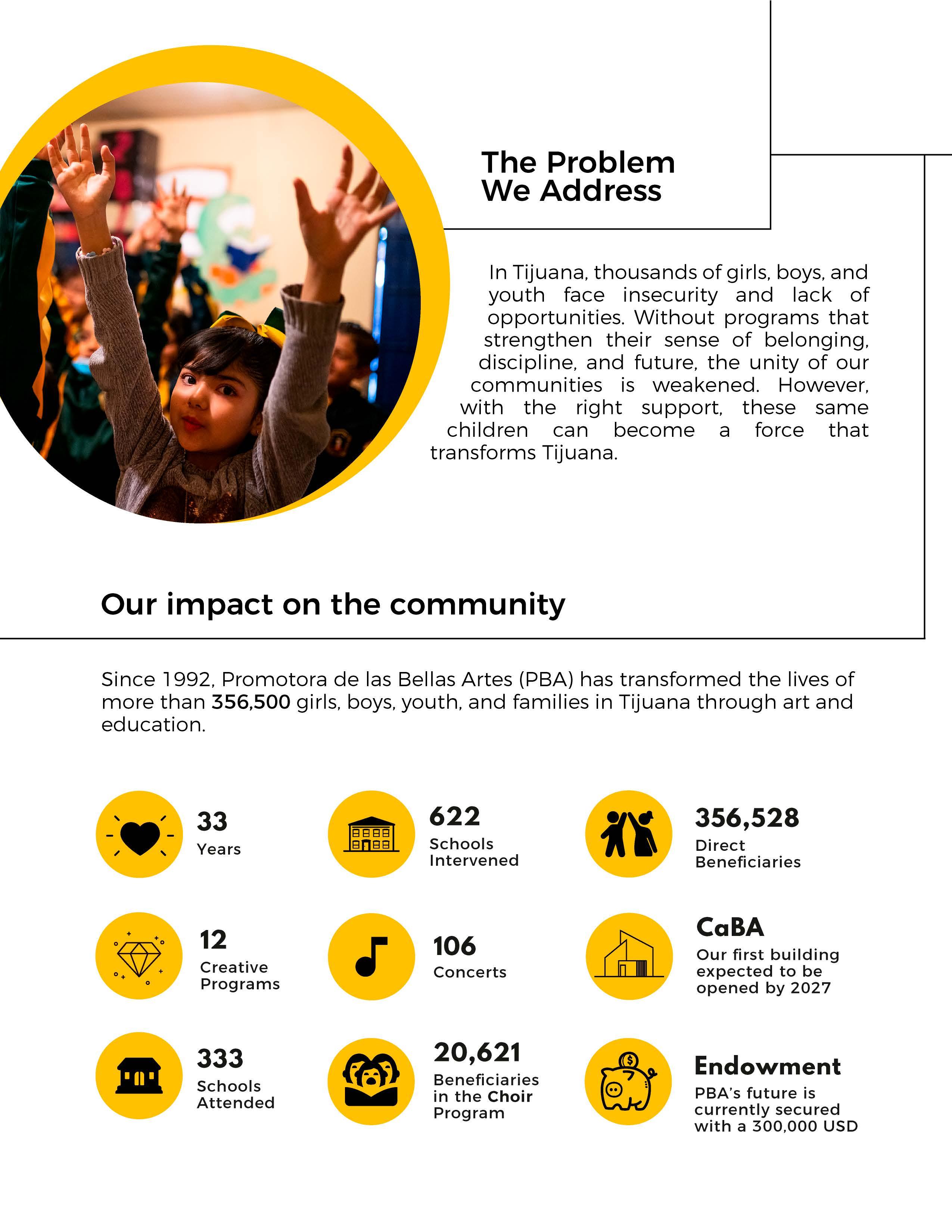 The Problem We Address

In Tijuana, thousands of girls, boys, and youth face insecurity and lack of opportunities. Without programs that strengthen their sense of belonging, discipline, and future, the unity of our communities is weakened. However, with the right support, these same children can become a force that transforms Tijuana.

Our impact on the community

Since 1992, Promotora de las Bellas Artes (PBA) has transformed the lives of more than 356,500 girls, boys, youth, and families in Tijuana through art and education.

33
Years

622
Schools Intervened

356,528
Direct Beneficiaries

12
Creative Programs

106
Concerts

CaBA
Our first building expected to be opened by 2027

333
Schools Attended

20,621
Beneficiaries in the Choir Program

Endowment
PBA's future is currently secured with a 300,000 USD